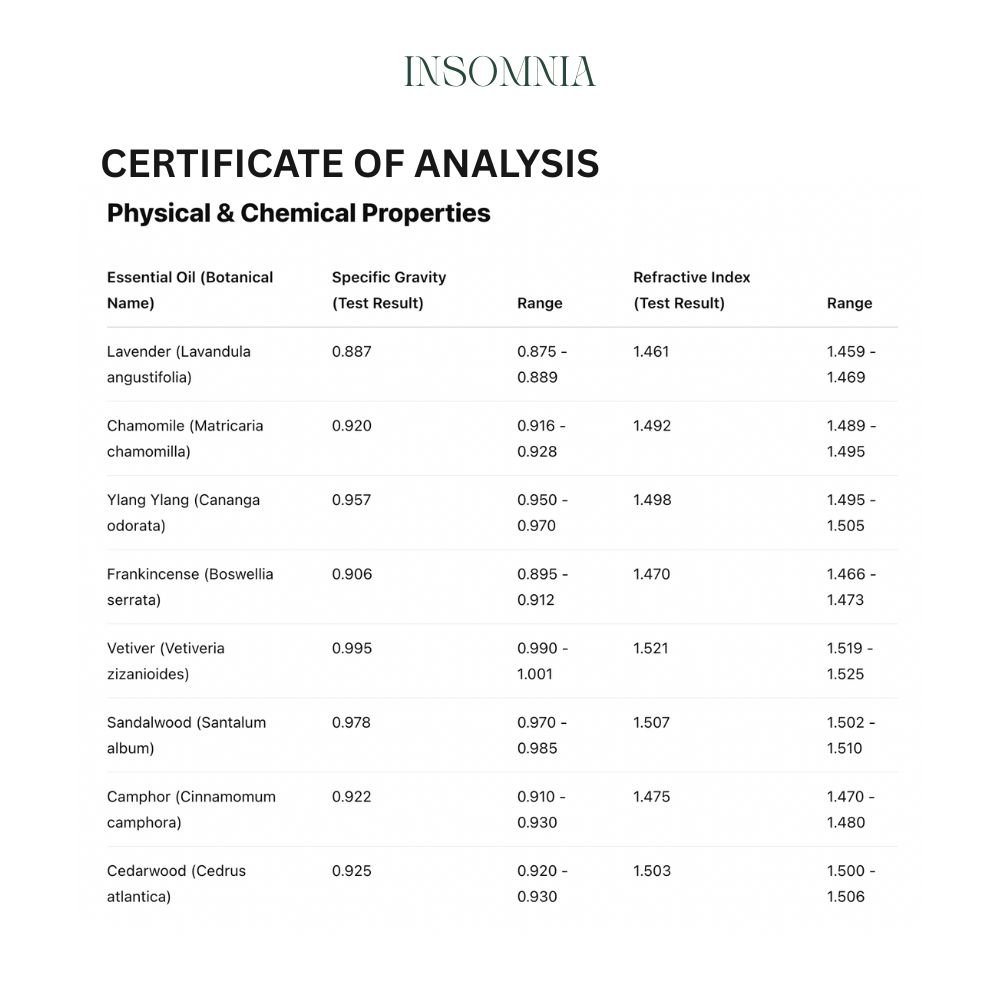 INSOMNIA

CERTIFICATE OF ANALYSIS

Physical & Chemical Properties

| Essential Oil (Botanical Name) | Specific Gravity (Test Result) | Range | Refractive Index (Test Result) | Range |
|---|---|---|---|---|
| Lavender (Lavandula angustifolia) | 0.887 | 0.875 - 0.889 | 1.461 | 1.459 - 1.469 |
| Chamomile (Matricaria chamomilla) | 0.920 | 0.916 - 0.928 | 1.492 | 1.489 - 1.495 |
| Ylang Ylang (Cananga odorata) | 0.957 | 0.950 - 0.970 | 1.498 | 1.495 - 1.505 |
| Frankincense (Boswellia serrata) | 0.906 | 0.895 - 0.912 | 1.470 | 1.466 - 1.473 |
| Vetiver (Vetiveria zizanioides) | 0.995 | 0.990 - 1.001 | 1.521 | 1.519 - 1.525 |
| Sandalwood (Santalum album) | 0.978 | 0.970 - 0.985 | 1.507 | 1.502 - 1.510 |
| Camphor (Cinnamomum camphora) | 0.922 | 0.910 - 0.930 | 1.475 | 1.470 - 1.480 |
| Cedarwood (Cedrus atlantica) | 0.925 | 0.920 - 0.930 | 1.503 | 1.500 - 1.506 |